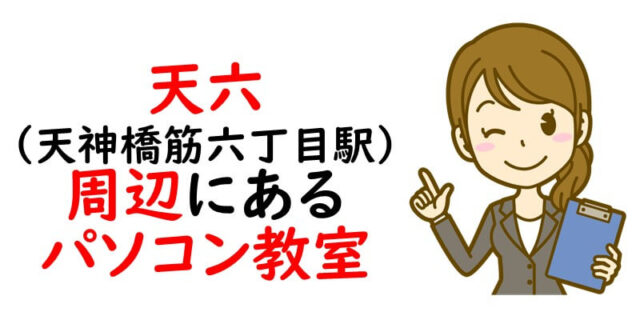 天六
（天神橋筋六丁目駅）
周辺にある
パソコン教室